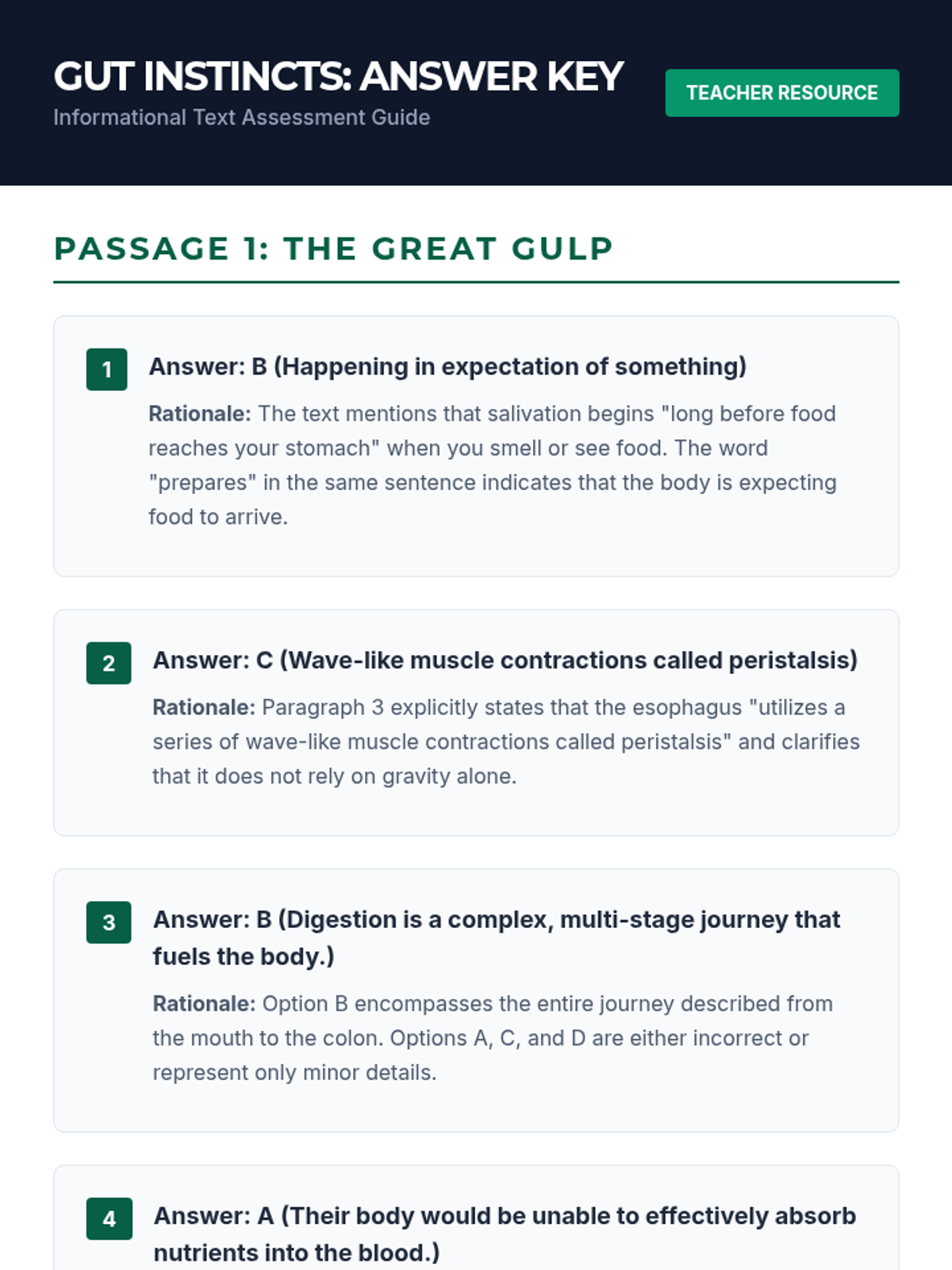 GUT INSTINCTS: ANSWER KEY

Informational Text Assessment Guide

TEACHER RESOURCE

PASSAGE 1: THE GREAT GULP

1

Answer: B (Happening in expectation of something)

Rationale: The text mentions that salivation begins "long before food reaches your stomach" when you smell or see food. The word "prepares" in the same sentence indicates that the body is expecting food to arrive.

2

Answer: C (Wave-like muscle contractions called peristalsis)

Rationale: Paragraph 3 explicitly states that the esophagus "utilizes a series of wave-like muscle contractions called peristalsis" and clarifies that it does not rely on gravity alone.

3

Answer: B (Digestion is a complex, multi-stage journey that fuels the body.)

Rationale: Option B encompasses the entire journey described from the mouth to the colon. Options A, C, and D are either incorrect or represent only minor details.

4

Answer: A (Their body would be unable to effectively absorb nutrients into the blood.)